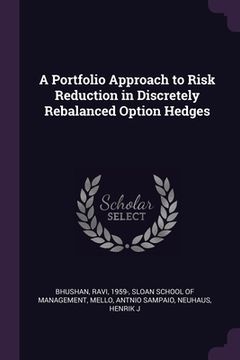 A Portfolio Approach to Risk Reduction in Discretely Rebalanced Option Hedges

Scholar SELECT

BHUSHAN, RAVI, 1959-, SLOAN SCHOOL OF MANAGEMENT, MELLO, ANTNIO SAMPAIO, NEUHAUS, HENRIK J